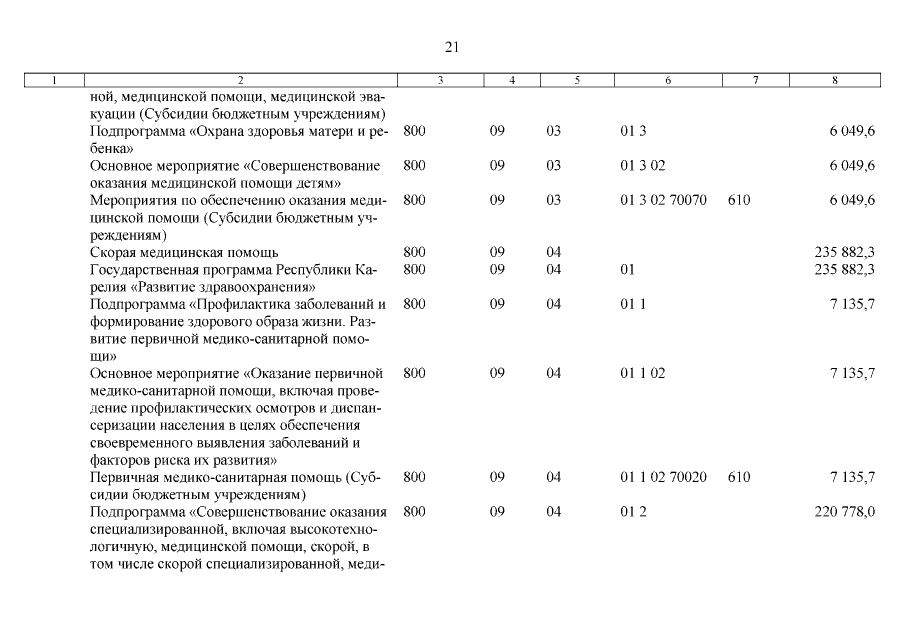 21

| 1 | 2 | 3 | 4 | 5 | 6 | 7 | 8 |
|---|---|---|---|---|---|---|---|
| | ной, медицинской помощи, медицинской эвакуации (Субсидии бюджетным учреждениям) | | | | | | |
| | Подпрограмма «Охрана здоровья матери и ребенка» | 800 | 09 | 03 | 01 3 | | 6 049,6 |
| | Основное мероприятие «Совершенствование оказания медицинской помощи детям» | 800 | 09 | 03 | 01 3 02 | | 6 049,6 |
| | Мероприятия по обеспечению оказания медицинской помощи (Субсидии бюджетным учреждениям) | 800 | 09 | 03 | 01 3 02 70070 | 610 | 6 049,6 |
| | Скорая медицинская помощь | 800 | 09 | 04 | | | 235 882,3 |
| | Государственная программа Республики Карелия «Развитие здравоохранения» | 800 | 09 | 04 | 01 | | 235 882,3 |
| | Подпрограмма «Профилактика заболеваний и формирование здорового образа жизни. Развитие первичной медико-санитарной помощи» | 800 | 09 | 04 | 01 1 | | 7 135,7 |
| | Основное мероприятие «Оказание первичной медико-санитарной помощи, включая проведение профилактических осмотров и диспансеризации населения в целях обеспечения своевременного выявления заболеваний и факторов риска их развития» | 800 | 09 | 04 | 01 1 02 | | 7 135,7 |
| | Первичная медико-санитарная помощь (Субсидии бюджетным учреждениям) | 800 | 09 | 04 | 01 1 02 70020 | 610 | 7 135,7 |
| | Подпрограмма «Совершенствование оказания специализированной, включая высокотехнологичную, медицинской помощи, скорой, в том числе скорой специализированной, меди- | 800 | 09 | 04 | 01 2 | | 220 778,0 |